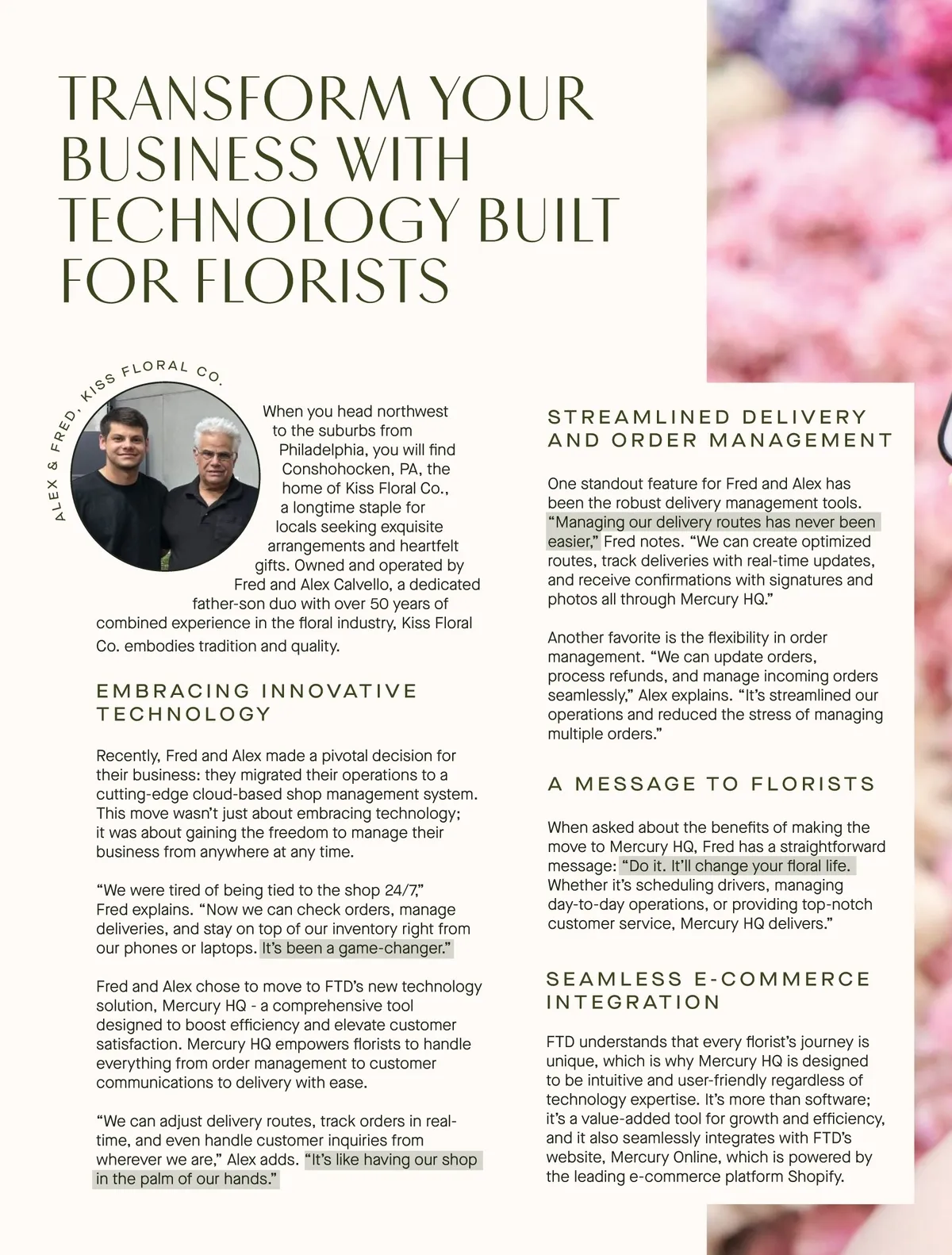 TRANSFORM YOUR BUSINESS WITH TECHNOLOGY BUILT FOR FLORISTS

ALEX & FRED, KISS FLORAL CO.

When you head northwest to the suburbs from Philadelphia, you will find Conshohocken, PA, the home of Kiss Floral Co., a longtime staple for locals seeking exquisite arrangements and heartfelt gifts. Owned and operated by Fred and Alex Calvello, a dedicated father-son duo with over 50 years of combined experience in the floral industry, Kiss Floral Co. embodies tradition and quality.

EMBRACING INNOVATIVE TECHNOLOGY

Recently, Fred and Alex made a pivotal decision for their business: they migrated their operations to a cutting-edge cloud-based shop management system. This move wasn't just about embracing technology; it was about gaining the freedom to manage their business from anywhere at any time.

"We were tired of being tied to the shop 24/7," Fred explains. "Now we can check orders, manage deliveries, and stay on top of our inventory right from our phones or laptops. It's been a game-changer."

Fred and Alex chose to move to FTD's new technology solution, Mercury HQ - a comprehensive tool designed to boost efficiency and elevate customer satisfaction. Mercury HQ empowers florists to handle everything from order management to customer communications to delivery with ease.

"We can adjust delivery routes, track orders in real-time, and even handle customer inquiries from wherever we are," Alex adds. "It's like having our shop in the palm of our hands."

STREAMLINED DELIVERY AND ORDER MANAGEMENT

One standout feature for Fred and Alex has been the robust delivery management tools. "Managing our delivery routes has never been easier," Fred notes. "We can create optimized routes, track deliveries with real-time updates, and receive confirmations with signatures and photos all through Mercury HQ."

Another favorite is the flexibility in order management. "We can update orders, process refunds, and manage incoming orders seamlessly," Alex explains. "It's streamlined our operations and reduced the stress of managing multiple orders."

A MESSAGE TO FLORISTS

When asked about the benefits of making the move to Mercury HQ, Fred has a straightforward message: "Do it. It'll change your floral life. Whether it's scheduling drivers, managing day-to-day operations, or providing top-notch customer service, Mercury HQ delivers."

SEAMLESS E-COMMERCE INTEGRATION

FTD understands that every florist's journey is unique, which is why Mercury HQ is designed to be intuitive and user-friendly regardless of technology expertise. It's more than software; it's a value-added tool for growth and efficiency, and it also seamlessly integrates with FTD's website, Mercury Online, which is powered by the leading e-commerce platform Shopify.